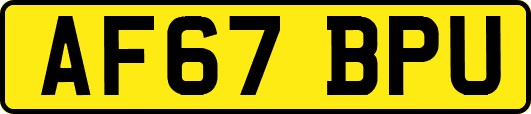 AF67 BPU